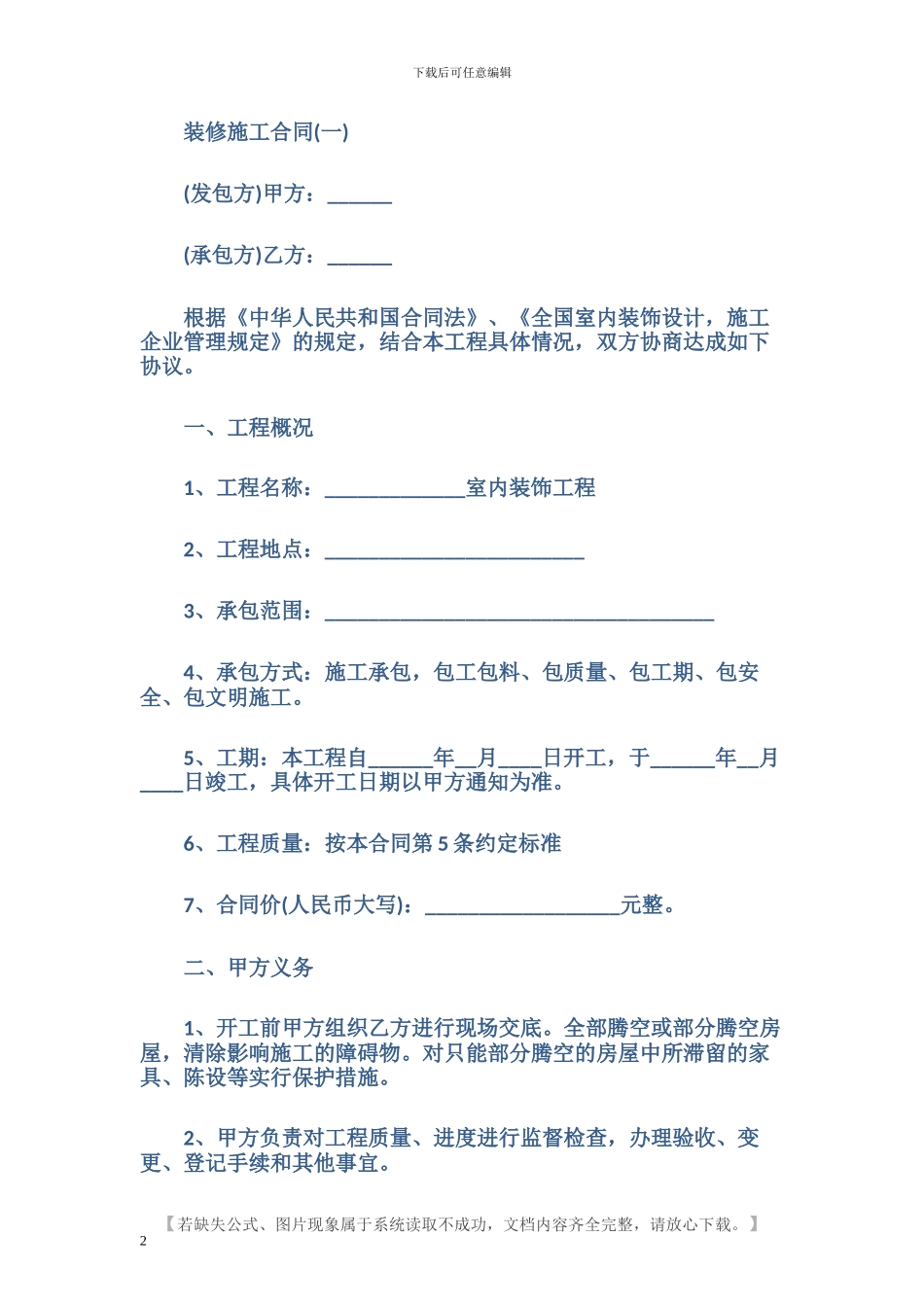 下载后可任意编辑

装修施工合同(一)

(发包方)甲方：______

(承包方)乙方：______

根据《中华人民共和国合同法》、《全国室内装饰设计，施工企业管理规定》的规定，结合本工程具体情况，双方协商达成如下协议。

一、工程概况

1、工程名称：_____________室内装饰工程

2、工程地点：________________________

3、承包范围：____________________________________

4、承包方式：施工承包，包工包料、包质量、包工期、包安全、包文明施工。

5、工期：本工程自______年__月____日开工，于______年__月____日竣工，具体开工日期以甲方通知为准。

6、工程质量：按本合同第5条约定标准

7、合同价(人民币大写)：__________________元整。

二、甲方义务

1、开工前甲方组织乙方进行现场交底。全部腾空或部分腾空房屋，清除影响施工的障碍物。对只能部分腾空的房屋中所滞留的家具、陈设等实行保护措施。

2、甲方负责对工程质量、进度进行监督检查，办理验收、变更、登记手续和其他事宜。

【若缺失公式、图片现象属于系统读取不成功，文档内容齐全完整，请放心下载。】

2